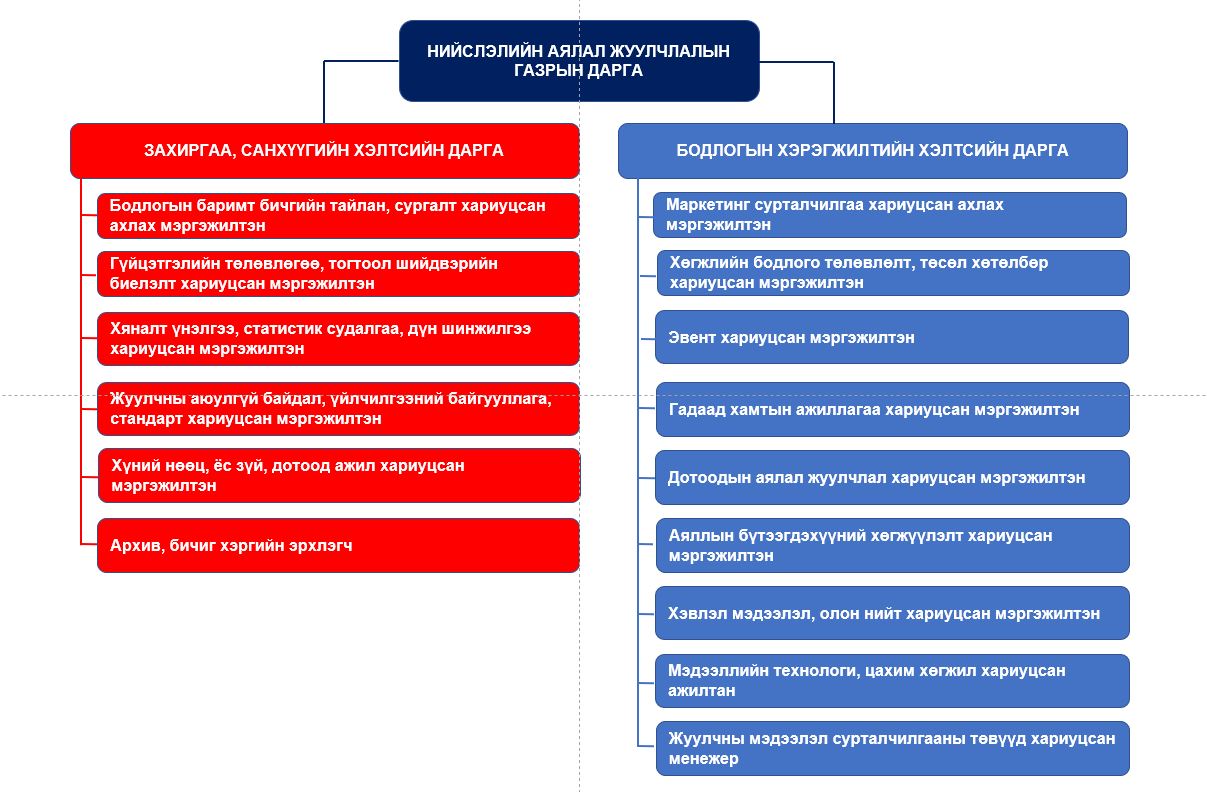 НИЙСЛЭЛИЙН АЯЛАЛ ЖУУЛЧЛАЛЫН ГАЗРЫН ДАРГА

ЗАХИРГАА, САНХҮҮГИЙН ХЭЛТСИЙН ДАРГА

Бодлогын баримт бичгийн тайлан, сургалт хариуцсан ахлах мэргэжилтэн

Гүйцэтгэлийн төлөвлөгөө, тогтоол шийдвэрийн биелэлт хариуцсан мэргэжилтэн

Хяналт үнэлгээ, статистик судалгаа, дүн шинжилгээ хариуцсан мэргэжилтэн

Жуулчны аюулгүй байдал, үйлчилгээний байгууллага, стандарт хариуцсан мэргэжилтэн

Хүний нөөц, ёс зүй, дотоод ажил хариуцсан мэргэжилтэн

Архив, бичиг хэргийн эрхлэгч

БОДЛОГЫН ХЭРЭГЖИЛТИЙН ХЭЛТСИЙН ДАРГА

Маркетинг сурталчилгаа хариуцсан ахлах мэргэжилтэн

Хөгжлийн бодлого төлөвлөлт, төсөл хөтөлбөр хариуцсан мэргэжилтэн

Эвент хариуцсан мэргэжилтэн

Гадаад хамтын ажиллагаа хариуцсан мэргэжилтэн

Дотоодын аялал жуулчлал хариуцсан мэргэжилтэн

Аяллын бүтээгдэхүүний хөгжүүлэлт хариуцсан мэргэжилтэн

Хэвлэл мэдээлэл, олон нийт хариуцсан мэргэжилтэн

Мэдээллийн технологи, цахим хөгжил хариуцсан ажилтан

Жуулчны мэдээлэл сурталчилгааны төвүүд хариуцсан менежер